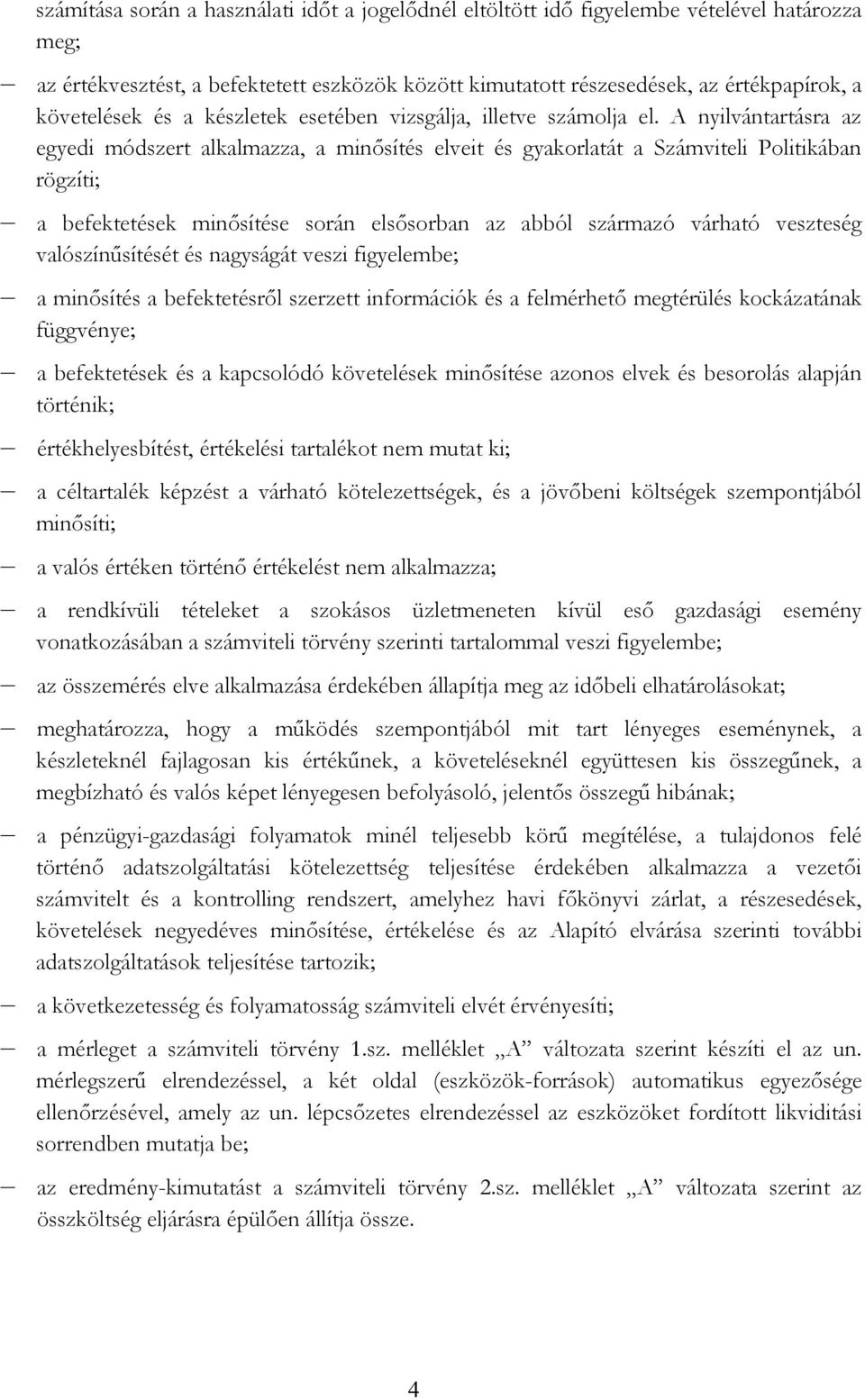 számítása során a használati időt a jogelődnél eltöltött idő figyelembe vételével határozza meg;

– az értékvesztést, a befektetett eszközök között kimutatott részesedések, az értékpapírok, a követelések és a készletek esetében vizsgálja, illetve számolja el. A nyilvántartásra az egyedi módszert alkalmazza, a minősítés elveit és gyakorlatát a Számviteli Politikában rögzíti;

– a befektetések minősítése során elsősorban az abból származó várható veszteség valószínűsítését és nagyságát veszi figyelembe;

– a minősítés a befektetésről szerzett információk és a felmérhető megtérülés kockázatának függvénye;

– a befektetések és a kapcsolódó követelések minősítése azonos elvek és besorolás alapján történik;

– értékhelyesbítést, értékelési tartalékot nem mutat ki;

– a céltartalék képzést a várható kötelezettségek, és a jövőbeni költségek szempontjából minősíti;

– a valós értéken történő értékelést nem alkalmazza;

– a rendkívüli tételeket a szokásos üzletmeneten kívül eső gazdasági esemény vonatkozásában a számviteli törvény szerinti tartalommal veszi figyelembe;

– az összemérés elve alkalmazása érdekében állapítja meg az időbeli elhatárolásokat;

– meghatározza, hogy a működés szempontjából mit tart lényeges eseménynek, a készleteknél fajlagosan kis értékűnek, a követeléseknél együttesen kis összegűnek, a megbízható és valós képet lényegesen befolyásoló, jelentős összegű hibának;

– a pénzügyi-gazdasági folyamatok minél teljesebb körű megítélése, a tulajdonos felé történő adatszolgáltatási kötelezettség teljesítése érdekében alkalmazza a vezetői számvitelt és a kontrolling rendszert, amelyhez havi főkönyvi zárlat, a részesedések, követelések negyedéves minősítése, értékelése és az Alapító elvárása szerinti további adatszolgáltatások teljesítése tartozik;

– a következetesség és folyamatosság számviteli elvét érvényesíti;

– a mérleget a számviteli törvény 1.sz. melléklet „A” változata szerint készíti el az un. mérlegszerű elrendezéssel, a két oldal (eszközök-források) automatikus egyezősége ellenőrzésével, amely az un. lépcsőzetes elrendezéssel az eszközöket fordított likviditási sorrendben mutatja be;

– az eredmény-kimutatást a számviteli törvény 2.sz. melléklet „A” változata szerint az összköltség eljárásra épülően állítja össze.

4